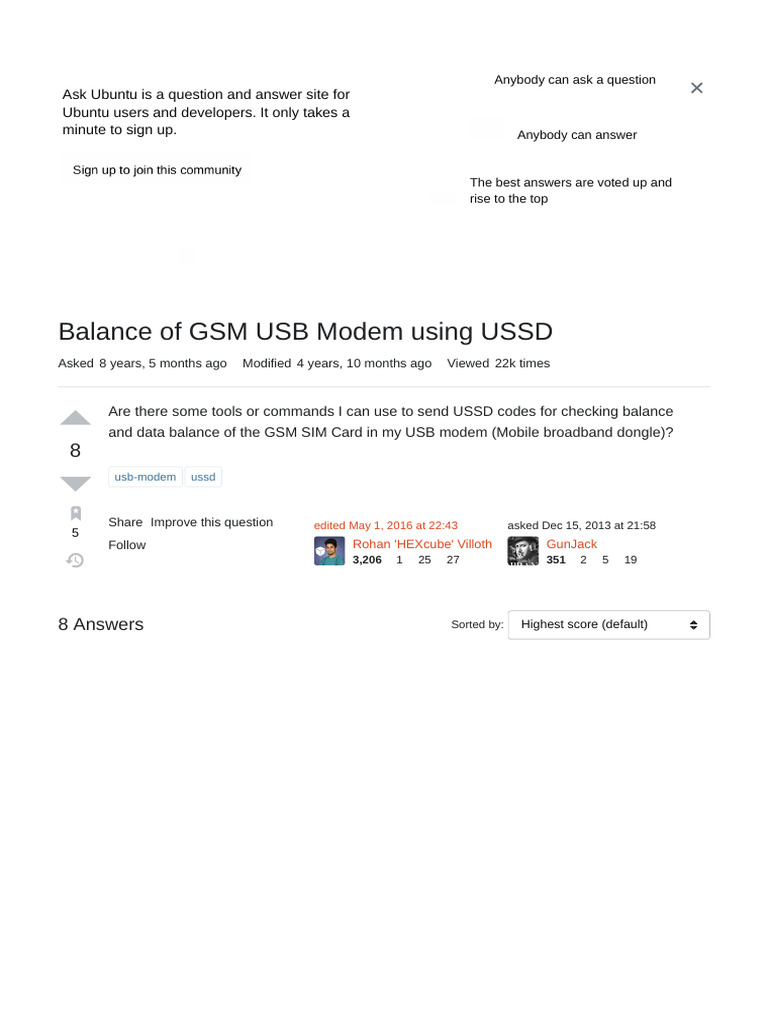 Ask Ubuntu is a question and answer site for Ubuntu users and developers. It only takes a minute to sign up.

Sign up to join this community

Anybody can ask a question

Anybody can answer

The best answers are voted up and rise to the top

Balance of GSM USB Modem using USSD

Asked 8 years, 5 months ago Modified 4 years, 10 months ago Viewed 22k times

8

Are there some tools or commands I can use to send USSD codes for checking balance and data balance of the GSM SIM Card in my USB modem (Mobile broadband dongle)?

usb-modem ussd

5

Share Improve this question Follow

edited May 1, 2016 at 22:43
Rohan 'HEXcube' Villoth
3,206 1 25 27

asked Dec 15, 2013 at 21:58
GunJack
351 2 5 19

8 Answers

Sorted by: Highest score (default)